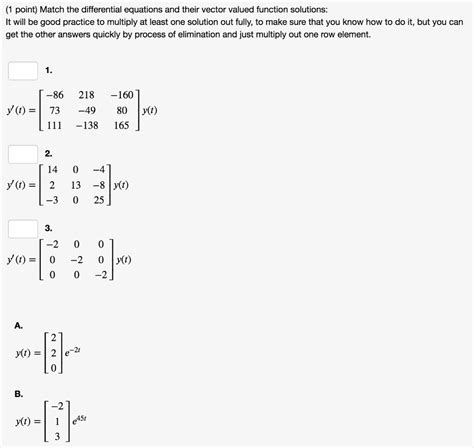 (1 point) Match the differential equations and their vector valued function solutions:
It will be good practice to multiply at least one solution out fully, to make sure that you know how to do it, but you can get the other answers quickly by process of elimination and just multiply out one row element.

1.
$y'(t) = \begin{bmatrix} -86 & 218 & -160 \\ 73 & -49 & 80 \\ 111 & -138 & 165 \end{bmatrix} y(t)$

2.
$y'(t) = \begin{bmatrix} 14 & 0 & -4 \\ 2 & 13 & -8 \\ -3 & 0 & 25 \end{bmatrix} y(t)$

3.
$y'(t) = \begin{bmatrix} -2 & 0 & 0 \\ 0 & -2 & 0 \\ 0 & 0 & -2 \end{bmatrix} y(t)$

A.
$y(t) = \begin{bmatrix} 2 \\ 2 \\ 0 \end{bmatrix} e^{-2t}$

B.
$y(t) = \begin{bmatrix} -2 \\ 1 \\ 3 \end{bmatrix} e^{45t}$